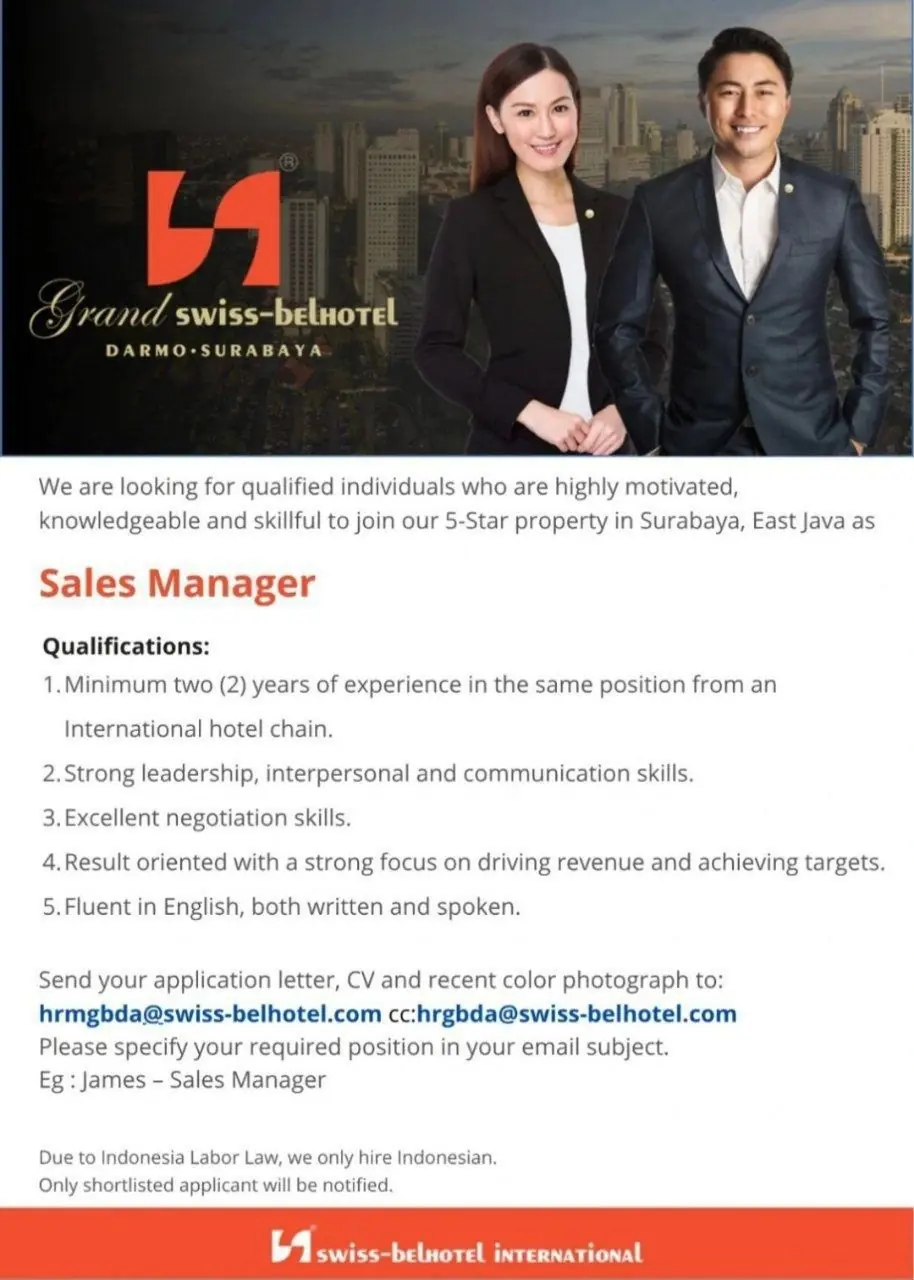 Grand swiss-belhotel
DARMO·SURABAYA

We are looking for qualified individuals who are highly motivated, knowledgeable and skillful to join our 5-Star property in Surabaya, East Java as

Sales Manager

Qualifications:
1. Minimum two (2) years of experience in the same position from an International hotel chain.
2. Strong leadership, interpersonal and communication skills.
3. Excellent negotiation skills.
4. Result oriented with a strong focus on driving revenue and achieving targets.
5. Fluent in English, both written and spoken.

Send your application letter, CV and recent color photograph to:
hrmgbda@swiss-belhotel.com cc:hrgbda@swiss-belhotel.com
Please specify your required position in your email subject.
Eg : James – Sales Manager

Due to Indonesia Labor Law, we only hire Indonesian.
Only shortlisted applicant will be notified.

swiss-belhotel INTERNATIONAL